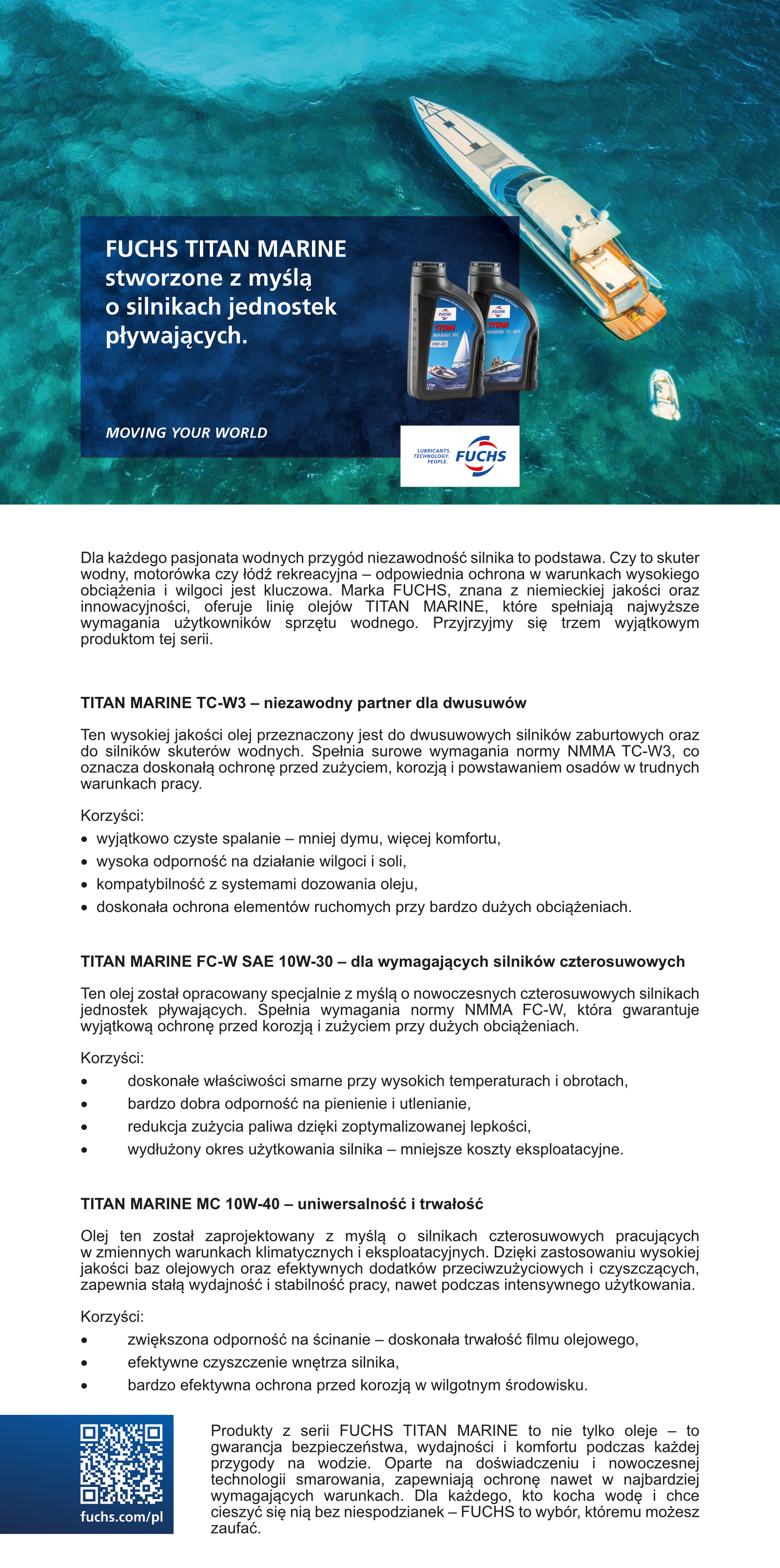 FUCHS TITAN MARINE
stworzone z myślą o silnikach jednostek pływających.

FUCHS
TITAN
MARINE MC
10W-40

FUCHS
TITAN
MARINE TC-W3

MOVING YOUR WORLD

LUBRICANTS. TECHNOLOGY. PEOPLE. FUCHS

Dla każdego pasjonata wodnych przygód niezawodność silnika to podstawa. Czy to skuter wodny, motorówka czy łódź rekreacyjna – odpowiednia ochrona w warunkach wysokiego obciążenia i wilgoci jest kluczowa. Marka FUCHS, znana z niemieckiej jakości oraz innowacyjności, oferuje linię olejów TITAN MARINE, które spełniają najwyższe wymagania użytkowników sprzętu wodnego. Przyjrzyjmy się trzem wyjątkowym produktom tej serii.

TITAN MARINE TC-W3 – niezawodny partner dla dwusuwów

Ten wysokiej jakości olej przeznaczony jest do dwusuwowych silników zaburtowych oraz do silników skuterów wodnych. Spełnia surowe wymagania normy NMMA TC-W3, co oznacza doskonałą ochronę przed zużyciem, korozją i powstawaniem osadów w trudnych warunkach pracy.

Korzyści:
• wyjątkowo czyste spalanie – mniej dymu, więcej komfortu,
• wysoka odporność na działanie wilgoci i soli,
• kompatybilność z systemami dozowania oleju,
• doskonała ochrona elementów ruchomych przy bardzo dużych obciążeniach.

TITAN MARINE FC-W SAE 10W-30 – dla wymagających silników czterosuwowych

Ten olej został opracowany specjalnie z myślą o nowoczesnych czterosuwowych silnikach jednostek pływających. Spełnia wymagania normy NMMA FC-W, która gwarantuje wyjątkową ochronę przed korozją i zużyciem przy dużych obciążeniach.

Korzyści:
• doskonałe właściwości smarne przy wysokich temperaturach i obrotach,
• bardzo dobra odporność na pienienie i utlenianie,
• redukcja zużycia paliwa dzięki zoptymalizowanej lepkości,
• wydłużony okres użytkowania silnika – mniejsze koszty eksploatacyjne.

TITAN MARINE MC 10W-40 – uniwersalność i trwałość

Olej ten został zaprojektowany z myślą o silnikach czterosuwowych pracujących w zmiennych warunkach klimatycznych i eksploatacyjnych. Dzięki zastosowaniu wysokiej jakości baz olejowych oraz efektywnych dodatków przeciwzużyciowych i czyszczących, zapewnia stałą wydajność i stabilność pracy, nawet podczas intensywnego użytkowania.

Korzyści:
• zwiększona odporność na ścinanie – doskonała trwałość filmu olejowego,
• efektywne czyszczenie wnętrza silnika,
• bardzo efektywna ochrona przed korozją w wilgotnym środowisku.

fuchs.com/pl

Produkty z serii FUCHS TITAN MARINE to nie tylko oleje – to gwarancja bezpieczeństwa, wydajności i komfortu podczas każdej przygody na wodzie. Oparte na doświadczeniu i nowoczesnej technologii smarowania, zapewniają ochronę nawet w najbardziej wymagających warunkach. Dla każdego, kto kocha wodę i chce cieszyć się nią bez niespodzianek – FUCHS to wybór, któremu możesz zaufać.